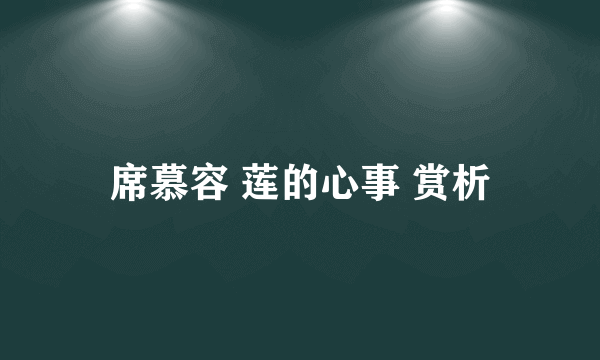 席慕容 莲的心事 赏析